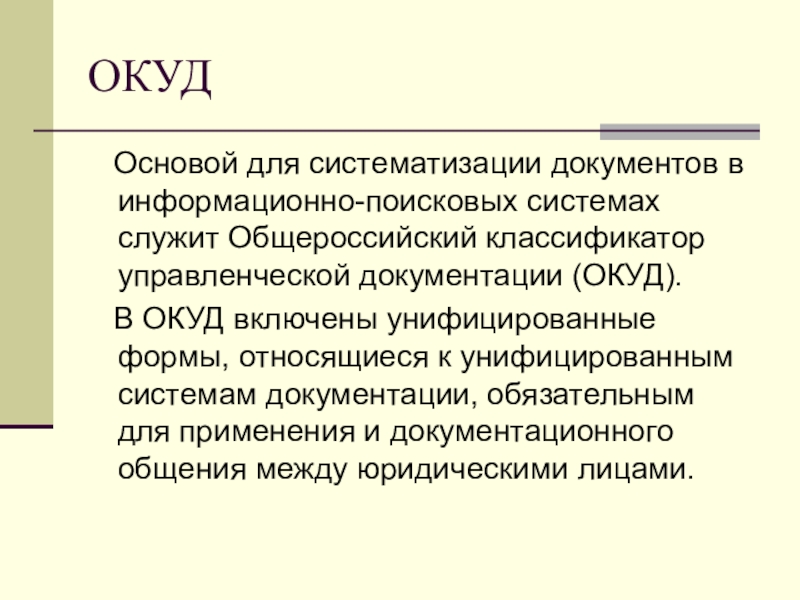 ОКУД

Основой для систематизации документов в информационно-поисковых системах служит Общероссийский классификатор управленческой документации (ОКУД).

В ОКУД включены унифицированные формы, относящиеся к унифицированным системам документации, обязательным для применения и документационного общения между юридическими лицами.